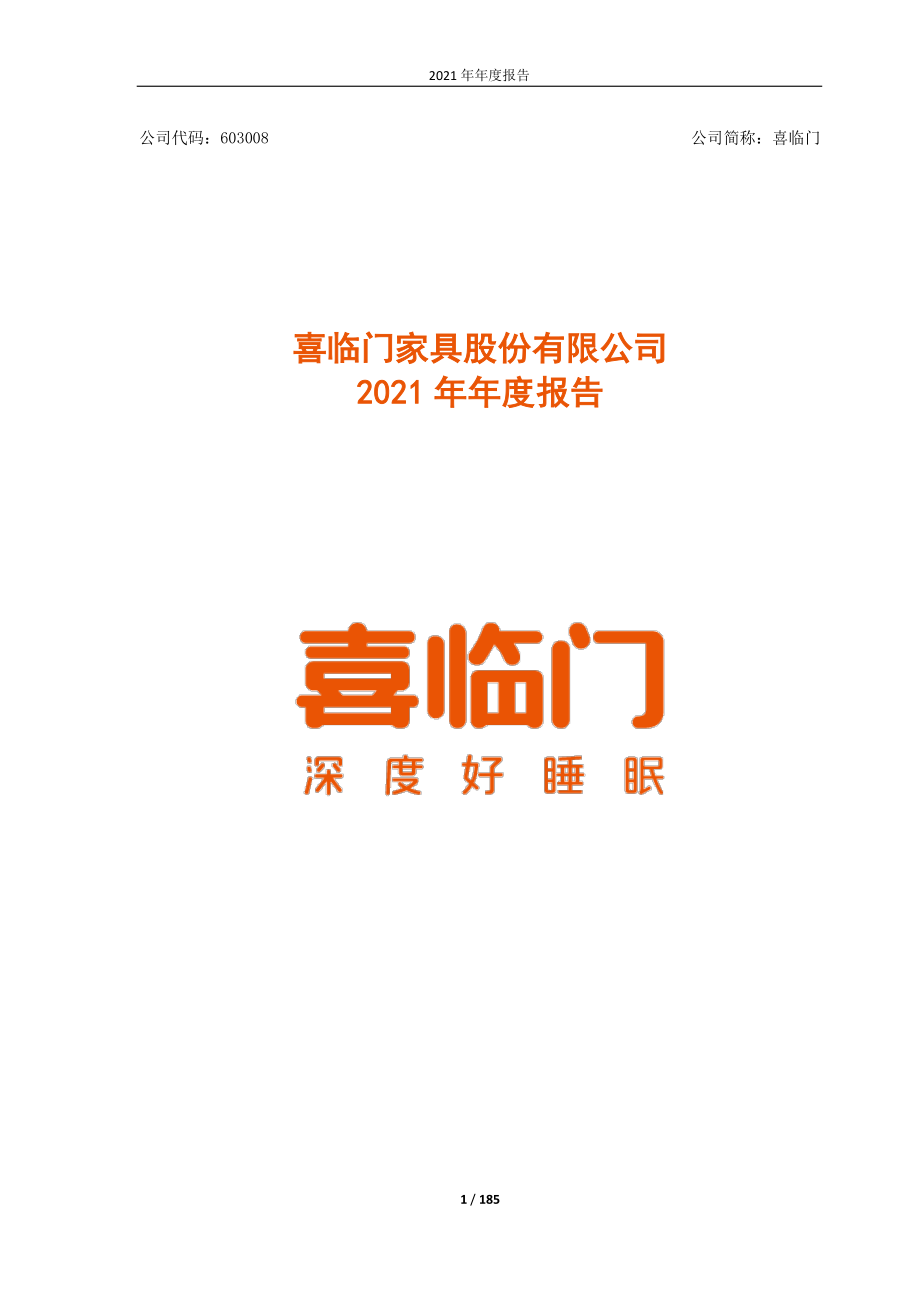 2021 年年度报告

公司代码：603008

公司简称：喜临门

喜临门家具股份有限公司
2021 年年度报告

喜临门
深度好睡眠

1 / 185